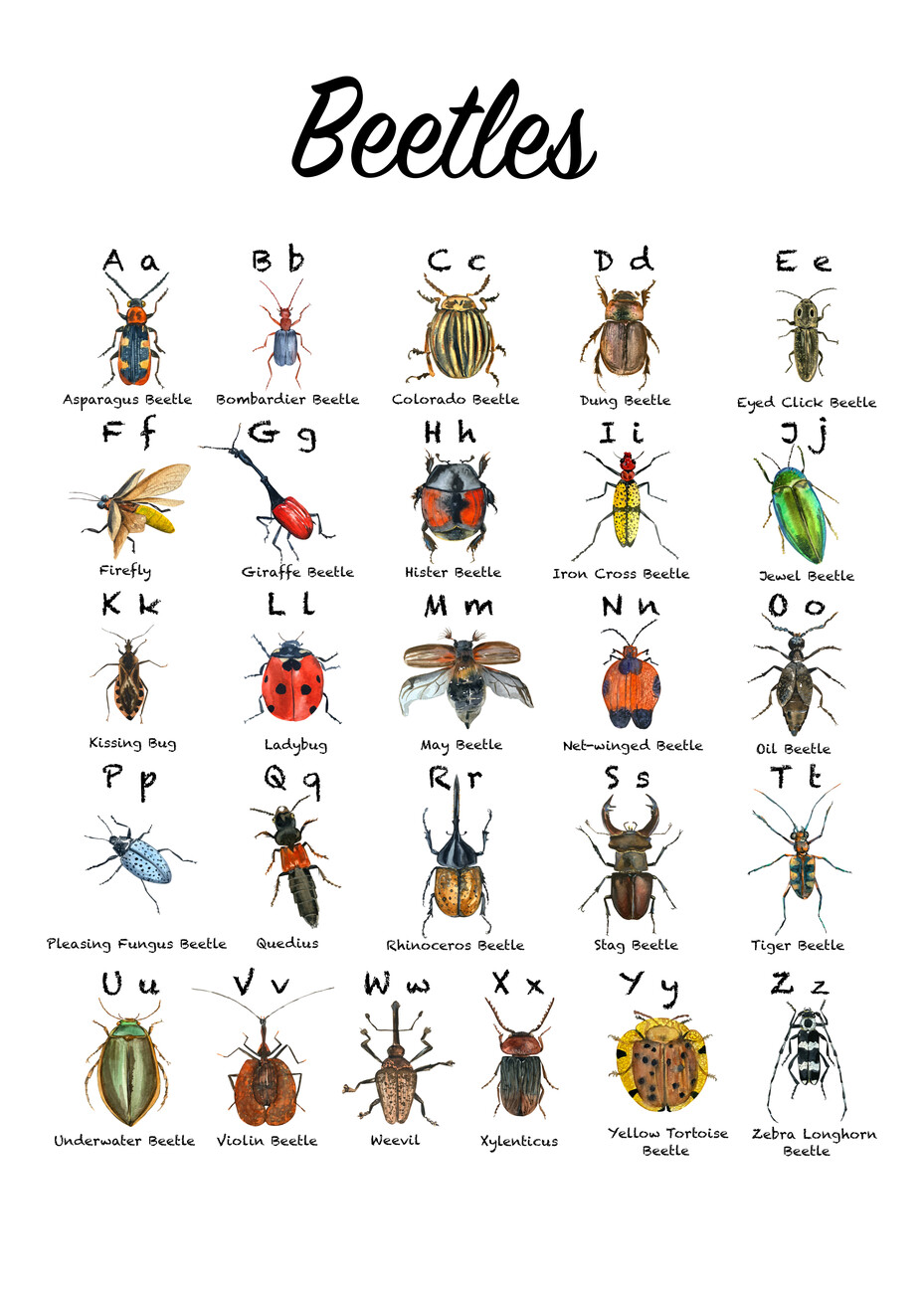 Beetles

A a
Asparagus Beetle

B b
Bombardier Beetle

C c
Colorado Beetle

D d
Dung Beetle

E e
Eyed Click Beetle

F f
Firefly

G g
Giraffe Beetle

H h
Hister Beetle

I i
Iron Cross Beetle

J j
Jewel Beetle

K k
Kissing Bug

L l
Ladybug

M m
May Beetle

N n
Net-winged Beetle

O o
Oil Beetle

P p
Pleasing Fungus Beetle

Q q
Quedius

R r
Rhinoceros Beetle

S s
Stag Beetle

T t
Tiger Beetle

U u
Underwater Beetle

V v
Violin Beetle

W w
Weevil

X x
Xylenticus

Y y
Yellow Tortoise Beetle

Z z
Zebra Longhorn Beetle